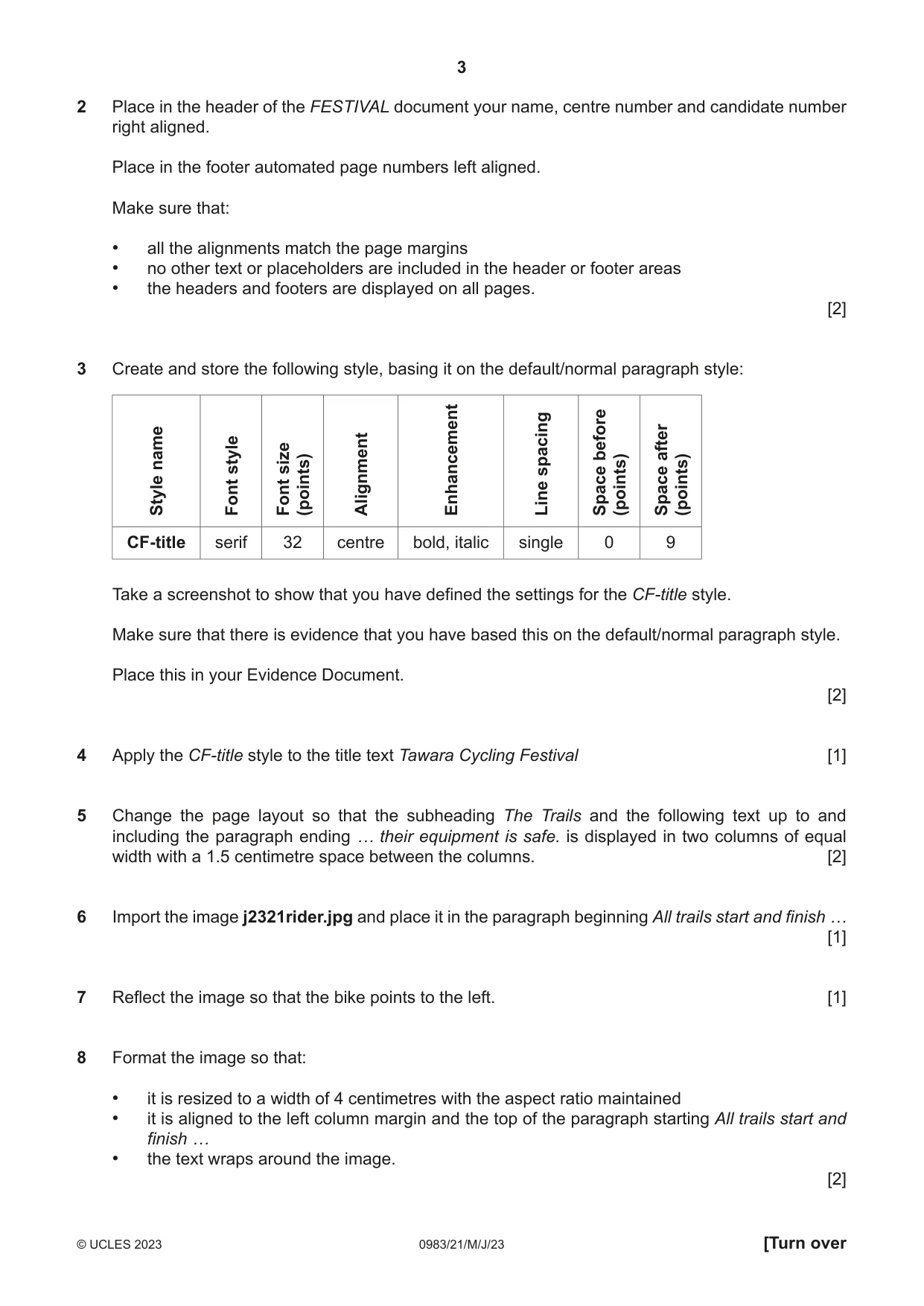 3

2 Place in the header of the FESTIVAL document your name, centre number and candidate number right aligned.

Place in the footer automated page numbers left aligned.

Make sure that:

• all the alignments match the page margins
• no other text or placeholders are included in the header or footer areas
• the headers and footers are displayed on all pages.

[2]

3 Create and store the following style, basing it on the default/normal paragraph style:

| Style name | Font style | Font size (points) | Alignment | Enhancement | Line spacing | Space before (points) | Space after (points) |
|---|---|---|---|---|---|---|---|
| CF-title | serif | 32 | centre | bold, italic | single | 0 | 9 |

Take a screenshot to show that you have defined the settings for the CF-title style.

Make sure that there is evidence that you have based this on the default/normal paragraph style.

Place this in your Evidence Document.

[2]

4 Apply the CF-title style to the title text Tawara Cycling Festival [1]

5 Change the page layout so that the subheading The Trails and the following text up to and including the paragraph ending … their equipment is safe. is displayed in two columns of equal width with a 1.5 centimetre space between the columns. [2]

6 Import the image j2321rider.jpg and place it in the paragraph beginning All trails start and finish …
[1]

7 Reflect the image so that the bike points to the left. [1]

8 Format the image so that:

• it is resized to a width of 4 centimetres with the aspect ratio maintained
• it is aligned to the left column margin and the top of the paragraph starting All trails start and finish …
• the text wraps around the image.

[2]

© UCLES 2023 0983/21/M/J/23 [Turn over